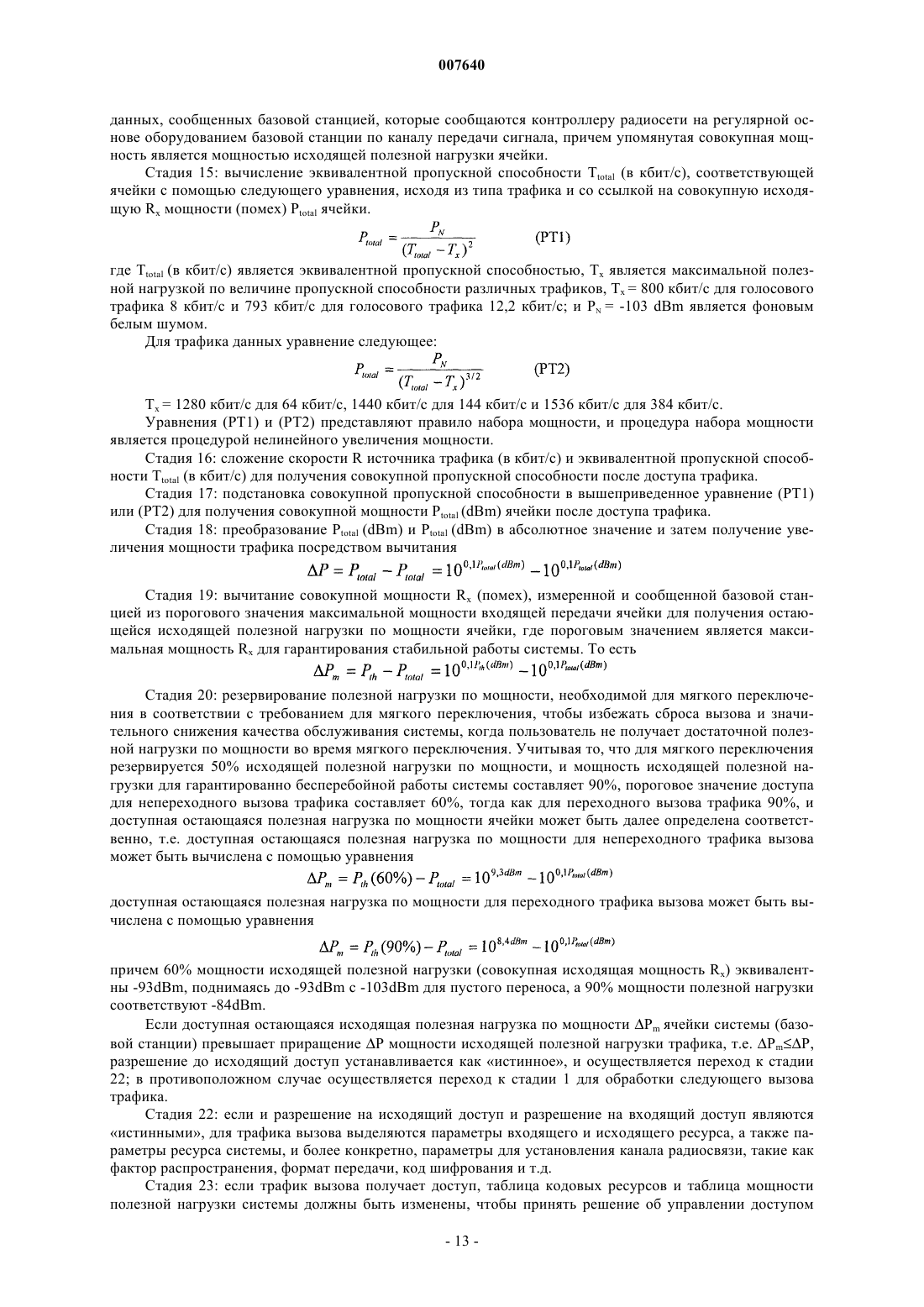 007640

данных, сообщенных базовой станцией, которые сообщаются контроллеру радиосети на регулярной основе оборудованием базовой станции по каналу передачи сигнала, причем упомянутая совокупная мощность является мощностью исходящей полезной нагрузки ячейки.

Стадия 15: вычисление эквивалентной пропускной способности $T_{total}$ (в кбит/с), соответствующей ячейки с помощью следующего уравнения, исходя из типа трафика и со ссылкой на совокупную исходящую $R_x$ мощности (помех) $P_{total}$ ячейки.

$P_{total} = \frac{P_N}{(T_{total} - T_x)^2}$ (PT1)

где $T_{total}$ (в кбит/с) является эквивалентной пропускной способностью, $T_x$ является максимальной полезной нагрузкой по величине пропускной способности различных трафиков, $T_x$ = 800 кбит/с для голосового трафика 8 кбит/с и 793 кбит/с для голосового трафика 12,2 кбит/с; и $P_N$ = -103 dBm является фоновым белым шумом.

Для трафика данных уравнение следующее:

$P_{total} = \frac{P_N}{(T_{total} - T_x)^{3/2}}$ (PT2)

$T_x$ = 1280 кбит/с для 64 кбит/с, 1440 кбит/с для 144 кбит/с и 1536 кбит/с для 384 кбит/с.

Уравнения (PT1) и (PT2) представляют правило набора мощности, и процедура набора мощности является процедурой нелинейного увеличения мощности.

Стадия 16: сложение скорости R источника трафика (в кбит/с) и эквивалентной пропускной способности $T_{total}$ (в кбит/с) для получения совокупной пропускной способности после доступа трафика.

Стадия 17: подстановка совокупной пропускной способности в вышеприведенное уравнение (PT1) или (PT2) для получения совокупной мощности $P_{total}$ (dBm) ячейки после доступа трафика.

Стадия 18: преобразование $P_{total}$ (dBm) и $P_{total}$ (dBm) в абсолютное значение и затем получение увеличения мощности трафика посредством вычитания

$\Delta P = P_{total} - P_{total} = 10^{0,1P_{total}(dBm)} - 10^{0,1P_{total}(dBm)}$

Стадия 19: вычитание совокупной мощности $R_x$ (помех), измеренной и сообщенной базовой станцией из порогового значения максимальной мощности входящей передачи ячейки для получения остающейся исходящей полезной нагрузки по мощности ячейки, где пороговым значением является максимальная мощность $R_x$ для гарантирования стабильной работы системы. То есть

$\Delta P_m = P_{th} - P_{total} = 10^{0,1P_{th}(dBm)} - 10^{0,1P_{total}(dBm)}$

Стадия 20: резервирование полезной нагрузки по мощности, необходимой для мягкого переключения в соответствии с требованием для мягкого переключения, чтобы избежать сброса вызова и значительного снижения качества обслуживания системы, когда пользователь не получает достаточной полезной нагрузки по мощности во время мягкого переключения. Учитывая то, что для мягкого переключения резервируется 50% исходящей полезной нагрузки по мощности, и мощность исходящей полезной нагрузки для гарантированно бесперебойной работы системы составляет 90%, пороговое значение доступа для непереходного вызова трафика составляет 60%, тогда как для переходного вызова трафика 90%, и доступная остающаяся полезная нагрузка по мощности ячейки может быть далее определена соответственно, т.е. доступная остающаяся полезная нагрузка по мощности для непереходного трафика вызова может быть вычислена с помощью уравнения

$\Delta P_m = P_{th}(60\%) - P_{total} = 10^{9,3dBm} - 10^{0,1P_{total}(dBm)}$

доступная остающаяся полезная нагрузка по мощности для переходного трафика вызова может быть вычислена с помощью уравнения

$\Delta P_m = P_{th}(90\%) - P_{total} = 10^{8,4dBm} - 10^{0,1P_{total}(dBm)}$

причем 60% мощности исходящей полезной нагрузки (совокупная исходящая мощность $R_x$) эквивалентны -93dBm, поднимаясь до -93dBm с -103dBm для пустого переноса, а 90% мощности полезной нагрузки соответствуют -84dBm.

Если доступная остающаяся исходящая полезная нагрузка по мощности $\Delta P_m$ ячейки системы (базовой станции) превышает приращение $\Delta P$ мощности исходящей полезной нагрузки трафика, т.е. $\Delta P_m \leq \Delta P$, разрешение до исходящий доступ устанавливается как «истинное», и осуществляется переход к стадии 22; в противоположном случае осуществляется переход к стадии 1 для обработки следующего вызова трафика.

Стадия 22: если и разрешение на исходящий доступ и разрешение на входящий доступ являются «истинными», для трафика вызова выделяются параметры входящего и исходящего ресурса, а также параметры ресурса системы, и более конкретно, параметры для установления канала радиосвязи, такие как фактор распространения, формат передачи, код шифрования и т.д.

Стадия 23: если трафик вызова получает доступ, таблица кодовых ресурсов и таблица мощности полезной нагрузки системы должны быть изменены, чтобы принять решение об управлении доступом

- 13 -